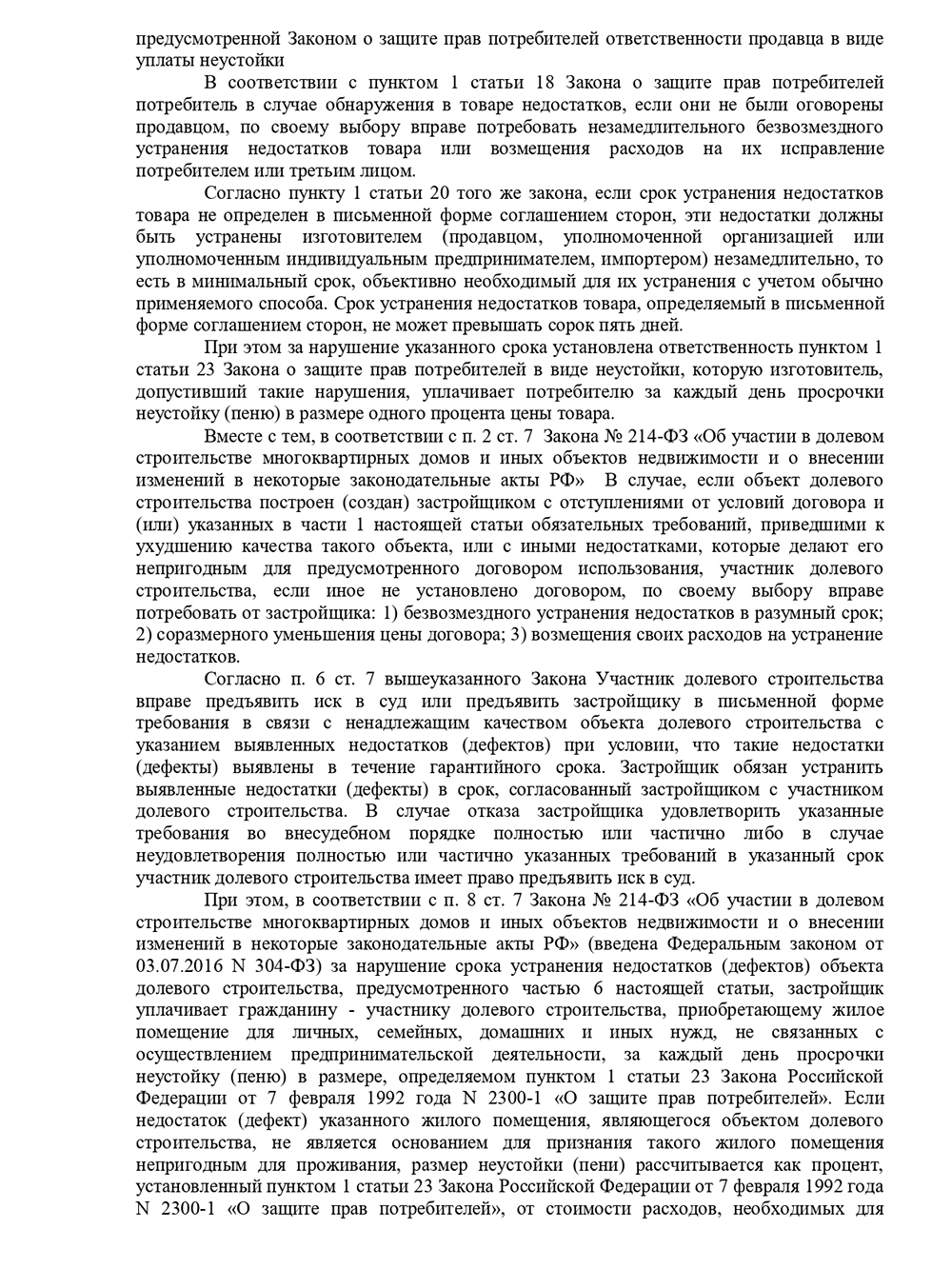 предусмотренной Законом о защите прав потребителей ответственности продавца в виде уплаты неустойки

В соответствии с пунктом 1 статьи 18 Закона о защите прав потребителей потребитель в случае обнаружения в товаре недостатков, если они не были оговорены продавцом, по своему выбору вправе потребовать незамедлительного безвозмездного устранения недостатков товара или возмещения расходов на их исправление потребителем или третьим лицом.

Согласно пункту 1 статьи 20 того же закона, если срок устранения недостатков товара не определен в письменной форме соглашением сторон, эти недостатки должны быть устранены изготовителем (продавцом, уполномоченной организацией или уполномоченным индивидуальным предпринимателем, импортером) незамедлительно, то есть в минимальный срок, объективно необходимый для их устранения с учетом обычно применяемого способа. Срок устранения недостатков товара, определяемый в письменной форме соглашением сторон, не может превышать сорок пять дней.

При этом за нарушение указанного срока установлена ответственность пунктом 1 статьи 23 Закона о защите прав потребителей в виде неустойки, которую изготовитель, допустивший такие нарушения, уплачивает потребителю за каждый день просрочки неустойку (пеню) в размере одного процента цены товара.

Вместе с тем, в соответствии с п. 2 ст. 7 Закона № 214-ФЗ «Об участии в долевом строительстве многоквартирных домов и иных объектов недвижимости и о внесении изменений в некоторые законодательные акты РФ» В случае, если объект долевого строительства построен (создан) застройщиком с отступлениями от условий договора и (или) указанных в части 1 настоящей статьи обязательных требований, приведшими к ухудшению качества такого объекта, или с иными недостатками, которые делают его непригодным для предусмотренного договором использования, участник долевого строительства, если иное не установлено договором, по своему выбору вправе потребовать от застройщика: 1) безвозмездного устранения недостатков в разумный срок; 2) соразмерного уменьшения цены договора; 3) возмещения своих расходов на устранение недостатков.

Согласно п. 6 ст. 7 вышеуказанного Закона Участник долевого строительства вправе предъявить иск в суд или предъявить застройщику в письменной форме требования в связи с ненадлежащим качеством объекта долевого строительства с указанием выявленных недостатков (дефектов) при условии, что такие недостатки (дефекты) выявлены в течение гарантийного срока. Застройщик обязан устранить выявленные недостатки (дефекты) в срок, согласованный застройщиком с участником долевого строительства. В случае отказа застройщика удовлетворить указанные требования во внесудебном порядке полностью или частично либо в случае неудовлетворения полностью или частично указанных требований в указанный срок участник долевого строительства имеет право предъявить иск в суд.

При этом, в соответствии с п. 8 ст. 7 Закона № 214-ФЗ «Об участии в долевом строительстве многоквартирных домов и иных объектов недвижимости и о внесении изменений в некоторые законодательные акты РФ» (введена Федеральным законом от 03.07.2016 N 304-ФЗ) за нарушение срока устранения недостатков (дефектов) объекта долевого строительства, предусмотренного частью 6 настоящей статьи, застройщик уплачивает гражданину - участнику долевого строительства, приобретающему жилое помещение для личных, семейных, домашних и иных нужд, не связанных с осуществлением предпринимательской деятельности, за каждый день просрочки неустойку (пеню) в размере, определяемом пунктом 1 статьи 23 Закона Российской Федерации от 7 февраля 1992 года N 2300-1 «О защите прав потребителей». Если недостаток (дефект) указанного жилого помещения, являющегося объектом долевого строительства, не является основанием для признания такого жилого помещения непригодным для проживания, размер неустойки (пени) рассчитывается как процент, установленный пунктом 1 статьи 23 Закона Российской Федерации от 7 февраля 1992 года N 2300-1 «О защите прав потребителей», от стоимости расходов, необходимых для